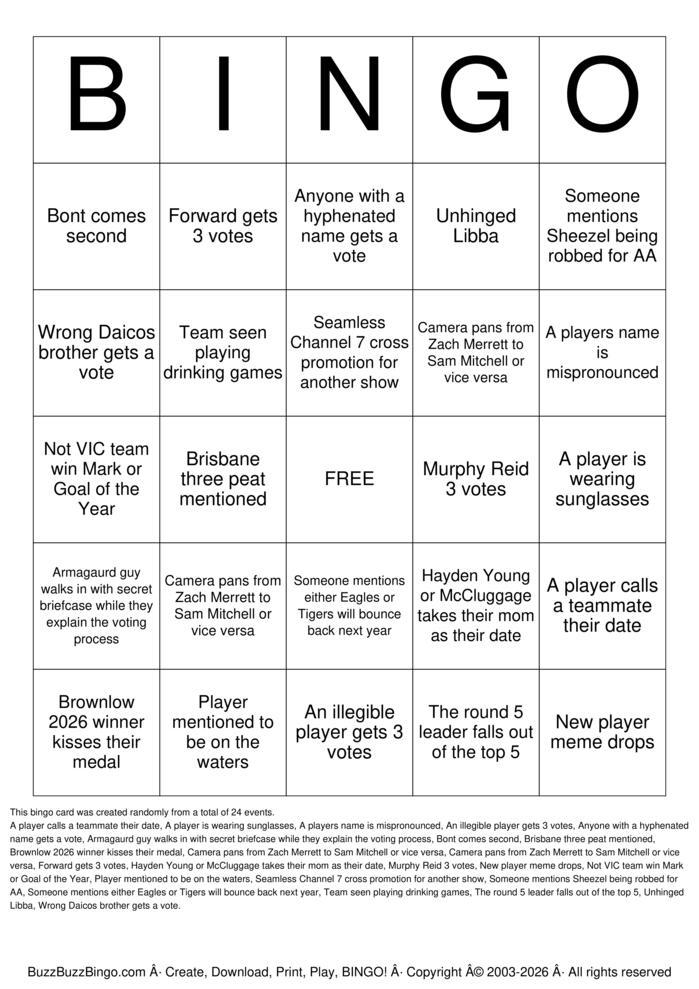 | B | I | N | G | O |
|---|---|---|---|---|
| Bont comes second | Forward gets 3 votes | Anyone with a hyphenated name gets a vote | Unhinged Libba | Someone mentions Sheezel being robbed for AA |
| Wrong Daicos brother gets a vote | Team seen playing drinking games | Seamless Channel 7 cross promotion for another show | Camera pans from Zach Merrett to Sam Mitchell or vice versa | A players name is mispronounced |
| Not VIC team win Mark or Goal of the Year | Brisbane three peat mentioned | FREE | Murphy Reid 3 votes | A player is wearing sunglasses |
| Armagaurd guy walks in with secret briefcase while they explain the voting process | Camera pans from Zach Merrett to Sam Mitchell or vice versa | Someone mentions either Eagles or Tigers will bounce back next year | Hayden Young or McCluggage takes their mom as their date | A player calls a teammate their date |
| Brownlow 2026 winner kisses their medal | Player mentioned to be on the waters | An illegible player gets 3 votes | The round 5 leader falls out of the top 5 | New player meme drops |

This bingo card was created randomly from a total of 24 events.
A player calls a teammate their date, A player is wearing sunglasses, A players name is mispronounced, An illegible player gets 3 votes, Anyone with a hyphenated name gets a vote, Armagaurd guy walks in with secret briefcase while they explain the voting process, Bont comes second, Brisbane three peat mentioned, Brownlow 2026 winner kisses their medal, Camera pans from Zach Merrett to Sam Mitchell or vice versa, Camera pans from Zach Merrett to Sam Mitchell or vice versa, Forward gets 3 votes, Hayden Young or McCluggage takes their mom as their date, Murphy Reid 3 votes, New player meme drops, Not VIC team win Mark or Goal of the Year, Player mentioned to be on the waters, Seamless Channel 7 cross promotion for another show, Someone mentions Sheezel being robbed for AA, Someone mentions either Eagles or Tigers will bounce back next year, Team seen playing drinking games, The round 5 leader falls out of the top 5, Unhinged Libba, Wrong Daicos brother gets a vote.

BuzzBuzzBingo.com Â· Create, Download, Print, Play, BINGO! Â· Copyright Â© 2003-2026 Â· All rights reserved